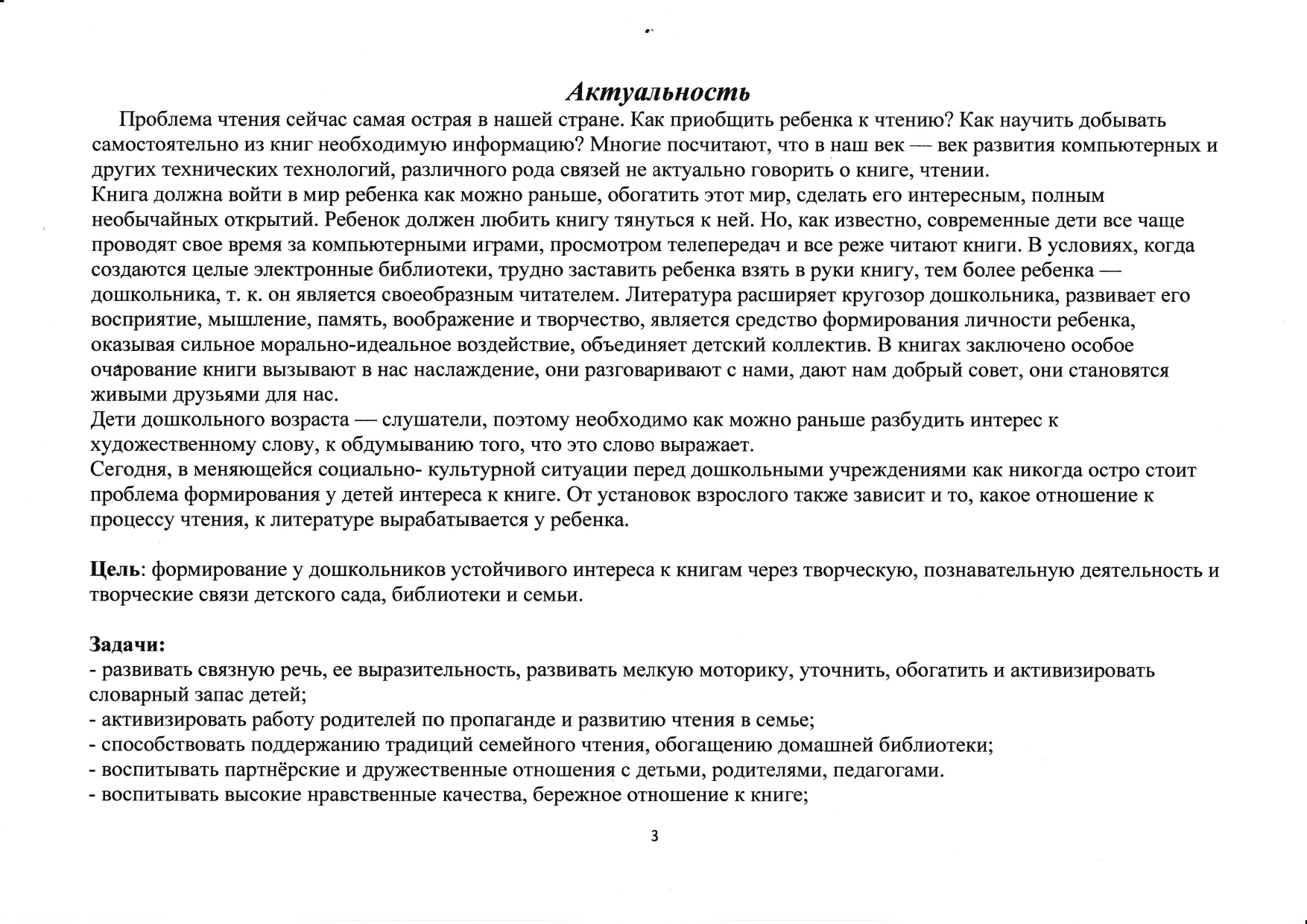 Актуальность

Проблема чтения сейчас самая острая в нашей стране. Как приобщить ребенка к чтению? Как научить добывать самостоятельно из книг необходимую информацию? Многие посчитают, что в наш век — век развития компьютерных и других технических технологий, различного рода связей не актуально говорить о книге, чтении.
Книга должна войти в мир ребенка как можно раньше, обогатить этот мир, сделать его интересным, полным необычайных открытий. Ребенок должен любить книгу тянуться к ней. Но, как известно, современные дети все чаще проводят свое время за компьютерными играми, просмотром телепередач и все реже читают книги. В условиях, когда создаются целые электронные библиотеки, трудно заставить ребенка взять в руки книгу, тем более ребенка — дошкольника, т. к. он является своеобразным читателем. Литература расширяет кругозор дошкольника, развивает его восприятие, мышление, память, воображение и творчество, является средство формирования личности ребенка, оказывая сильное морально-идеальное воздействие, объединяет детский коллектив. В книгах заключено особое очарование книги вызывают в нас наслаждение, они разговаривают с нами, дают нам добрый совет, они становятся живыми друзьями для нас.
Дети дошкольного возраста — слушатели, поэтому необходимо как можно раньше разбудить интерес к художественному слову, к обдумыванию того, что это слово выражает.
Сегодня, в меняющейся социально- культурной ситуации перед дошкольными учреждениями как никогда остро стоит проблема формирования у детей интереса к книге. От установок взрослого также зависит и то, какое отношение к процессу чтения, к литературе вырабатывается у ребенка.

Цель: формирование у дошкольников устойчивого интереса к книгам через творческую, познавательную деятельность и творческие связи детского сада, библиотеки и семьи.

Задачи:
- развивать связную речь, ее выразительность, развивать мелкую моторику, уточнить, обогатить и активизировать словарный запас детей;
- активизировать работу родителей по пропаганде и развитию чтения в семье;
- способствовать поддержанию традиций семейного чтения, обогащению домашней библиотеки;
- воспитывать партнёрские и дружественные отношения с детьми, родителями, педагогами.
- воспитывать высокие нравственные качества, бережное отношение к книге;

3